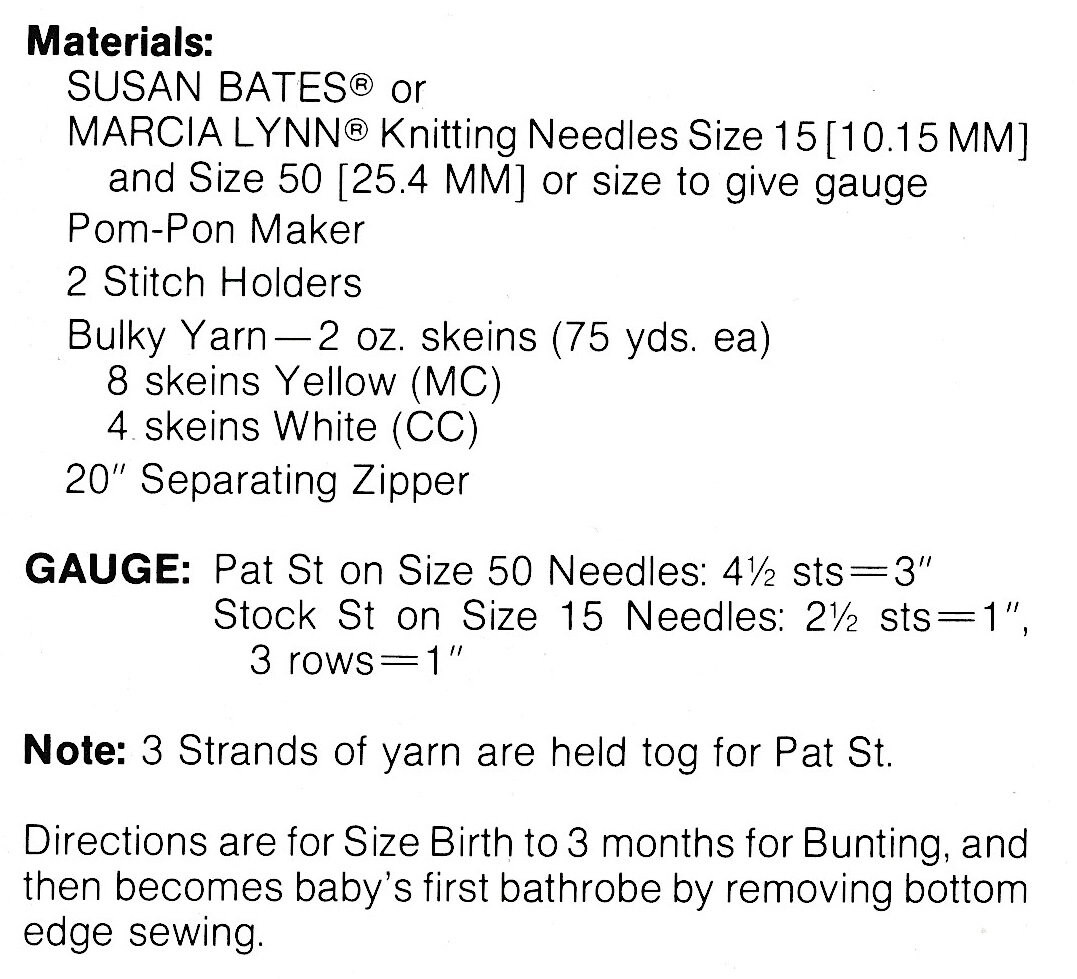 Materials:
SUSAN BATES® or
MARCIA LYNN® Knitting Needles Size 15 [10.15 MM] and Size 50 [25.4 MM] or size to give gauge
Pom-Pon Maker
2 Stitch Holders
Bulky Yarn—2 oz. skeins (75 yds. ea)
8 skeins Yellow (MC)
4 skeins White (CC)
20" Separating Zipper

GAUGE: Pat St on Size 50 Needles: 4½ sts=3"
Stock St on Size 15 Needles: 2½ sts=1", 3 rows=1"

Note: 3 Strands of yarn are held tog for Pat St.

Directions are for Size Birth to 3 months for Bunting, and then becomes baby's first bathrobe by removing bottom edge sewing.